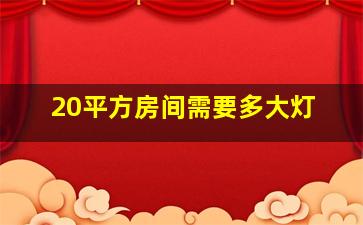 20平方房间需要多大灯